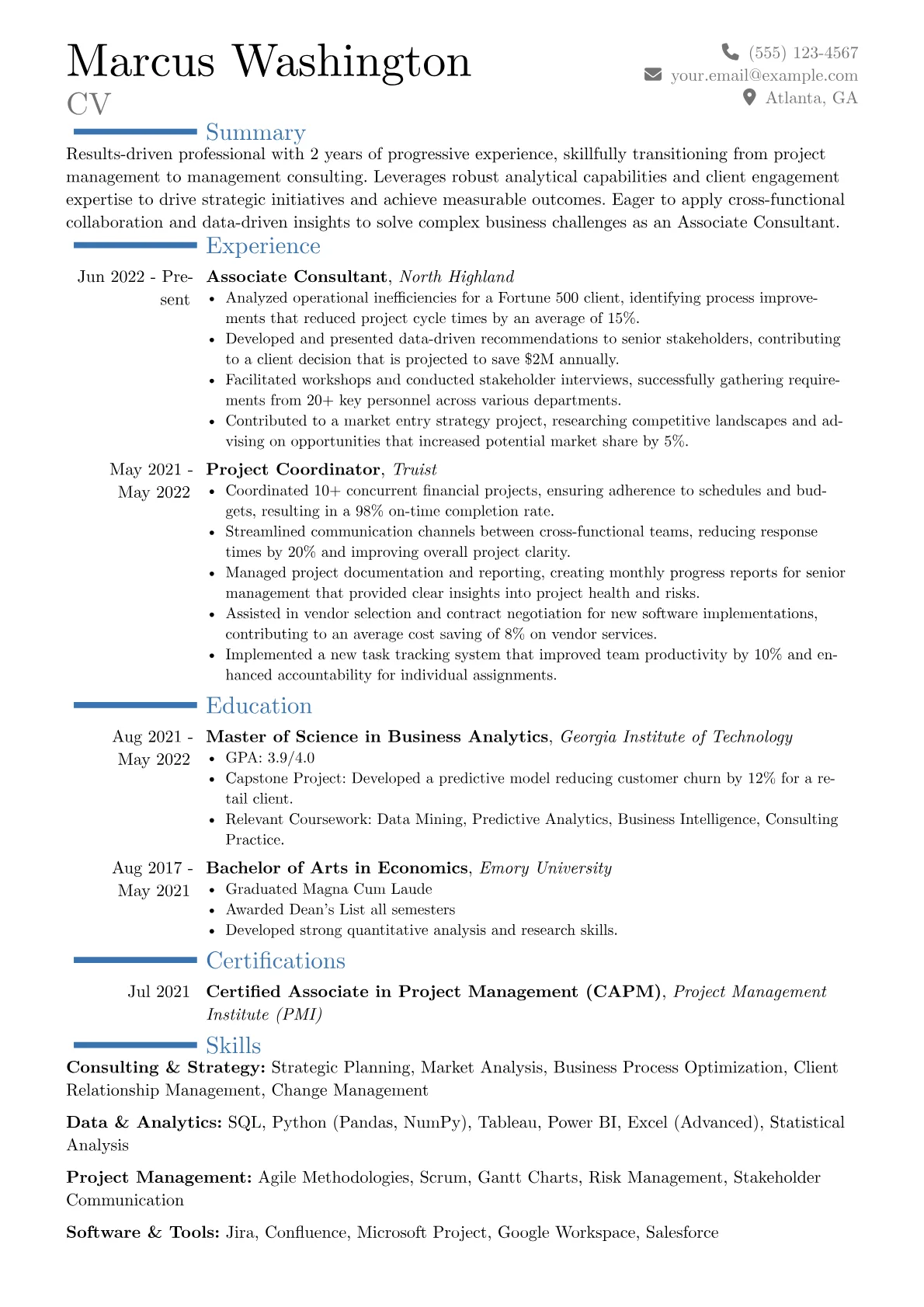 Marcus Washington
CV

(555) 123-4567
your.email@example.com
Atlanta, GA

Summary

Results-driven professional with 2 years of progressive experience, skillfully transitioning from project management to management consulting. Leverages robust analytical capabilities and client engagement expertise to drive strategic initiatives and achieve measurable outcomes. Eager to apply cross-functional collaboration and data-driven insights to solve complex business challenges as an Associate Consultant.

Experience

Jun 2022 - Present
Associate Consultant, North Highland
• Analyzed operational inefficiencies for a Fortune 500 client, identifying process improvements that reduced project cycle times by an average of 15%.
• Developed and presented data-driven recommendations to senior stakeholders, contributing to a client decision that is projected to save $2M annually.
• Facilitated workshops and conducted stakeholder interviews, successfully gathering requirements from 20+ key personnel across various departments.
• Contributed to a market entry strategy project, researching competitive landscapes and advising on opportunities that increased potential market share by 5%.

May 2021 - May 2022
Project Coordinator, Truist
• Coordinated 10+ concurrent financial projects, ensuring adherence to schedules and budgets, resulting in a 98% on-time completion rate.
• Streamlined communication channels between cross-functional teams, reducing response times by 20% and improving overall project clarity.
• Managed project documentation and reporting, creating monthly progress reports for senior management that provided clear insights into project health and risks.
• Assisted in vendor selection and contract negotiation for new software implementations, contributing to an average cost saving of 8% on vendor services.
• Implemented a new task tracking system that improved team productivity by 10% and enhanced accountability for individual assignments.

Education

Aug 2021 - May 2022
Master of Science in Business Analytics, Georgia Institute of Technology
• GPA: 3.9/4.0
• Capstone Project: Developed a predictive model reducing customer churn by 12% for a retail client.
• Relevant Coursework: Data Mining, Predictive Analytics, Business Intelligence, Consulting Practice.

Aug 2017 - May 2021
Bachelor of Arts in Economics, Emory University
• Graduated Magna Cum Laude
• Awarded Dean's List all semesters
• Developed strong quantitative analysis and research skills.

Certifications

Jul 2021
Certified Associate in Project Management (CAPM), Project Management Institute (PMI)

Skills

Consulting & Strategy: Strategic Planning, Market Analysis, Business Process Optimization, Client Relationship Management, Change Management

Data & Analytics: SQL, Python (Pandas, NumPy), Tableau, Power BI, Excel (Advanced), Statistical Analysis

Project Management: Agile Methodologies, Scrum, Gantt Charts, Risk Management, Stakeholder Communication

Software & Tools: Jira, Confluence, Microsoft Project, Google Workspace, Salesforce